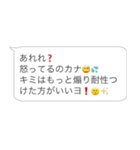 あれれ❓
怒ってるのカナ😅💦
キミはもっと煽り耐性つけた方がいいヨ❗😗✨